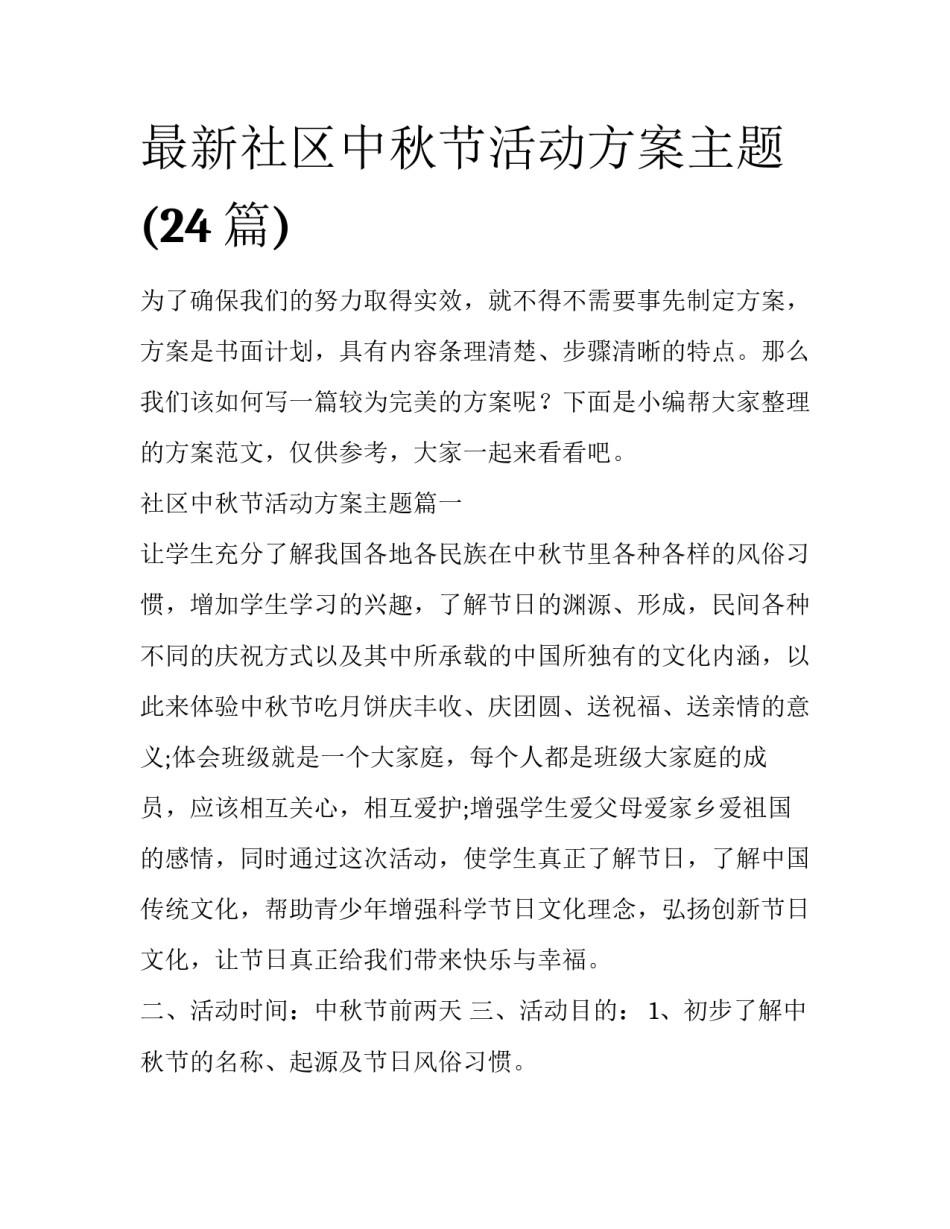 最新社区中秋节活动方案主题(24 篇)

为了确保我们的努力取得实效，就不得不需要事先制定方案，方案是书面计划，具有内容条理清楚、步骤清晰的特点。那么我们该如何写一篇较为完美的方案呢？下面是小编帮大家整理的方案范文，仅供参考，大家一起来看看吧。

社区中秋节活动方案主题篇一

让学生充分了解我国各地各民族在中秋节里各种各样的风俗习惯，增加学生学习的兴趣，了解节日的渊源、形成，民间各种不同的庆祝方式以及其中所承载的中国所独有的文化内涵，以此来体验中秋节吃月饼庆丰收、庆团圆、送祝福、送亲情的意义;体会班级就是一个大家庭，每个人都是班级大家庭的成员，应该相互关心，相互爱护;增强学生爱父母爱家乡爱祖国的感情，同时通过这次活动，使学生真正了解节日，了解中国传统文化，帮助青少年增强科学节日文化理念，弘扬创新节日文化，让节日真正给我们带来快乐与幸福。

二、活动时间：中秋节前两天 三、活动目的： 1、初步了解中秋节的名称、起源及节日风俗习惯。